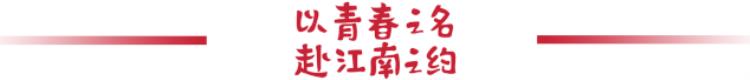 以青春之名
赴江南之约